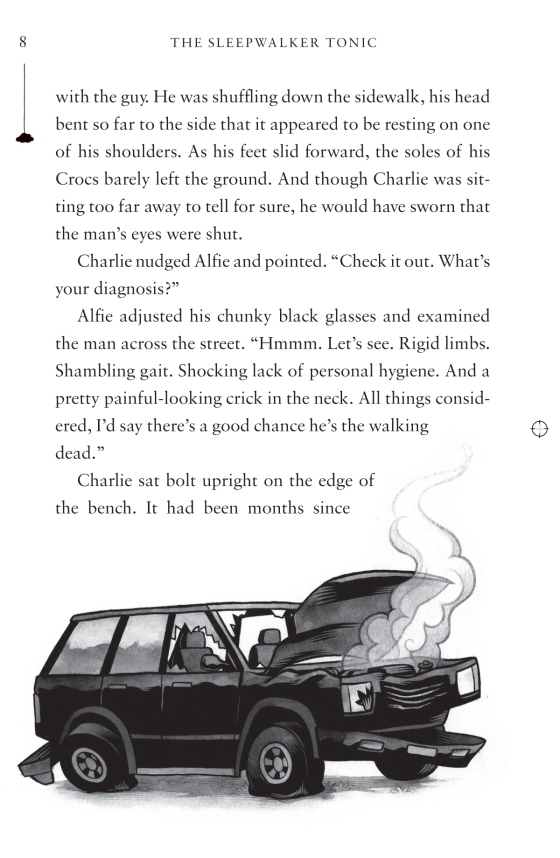 8 THE SLEEPWALKER TONIC

with the guy. He was shuffling down the sidewalk, his head bent so far to the side that it appeared to be resting on one of his shoulders. As his feet slid forward, the soles of his Crocs barely left the ground. And though Charlie was sitting too far away to tell for sure, he would have sworn that the man's eyes were shut.

Charlie nudged Alfie and pointed. "Check it out. What's your diagnosis?"

Alfie adjusted his chunky black glasses and examined the man across the street. "Hmmm. Let's see. Rigid limbs. Shambling gait. Shocking lack of personal hygiene. And a pretty painful-looking crick in the neck. All things considered, I'd say there's a good chance he's the walking dead."

Charlie sat bolt upright on the edge of the bench. It had been months since